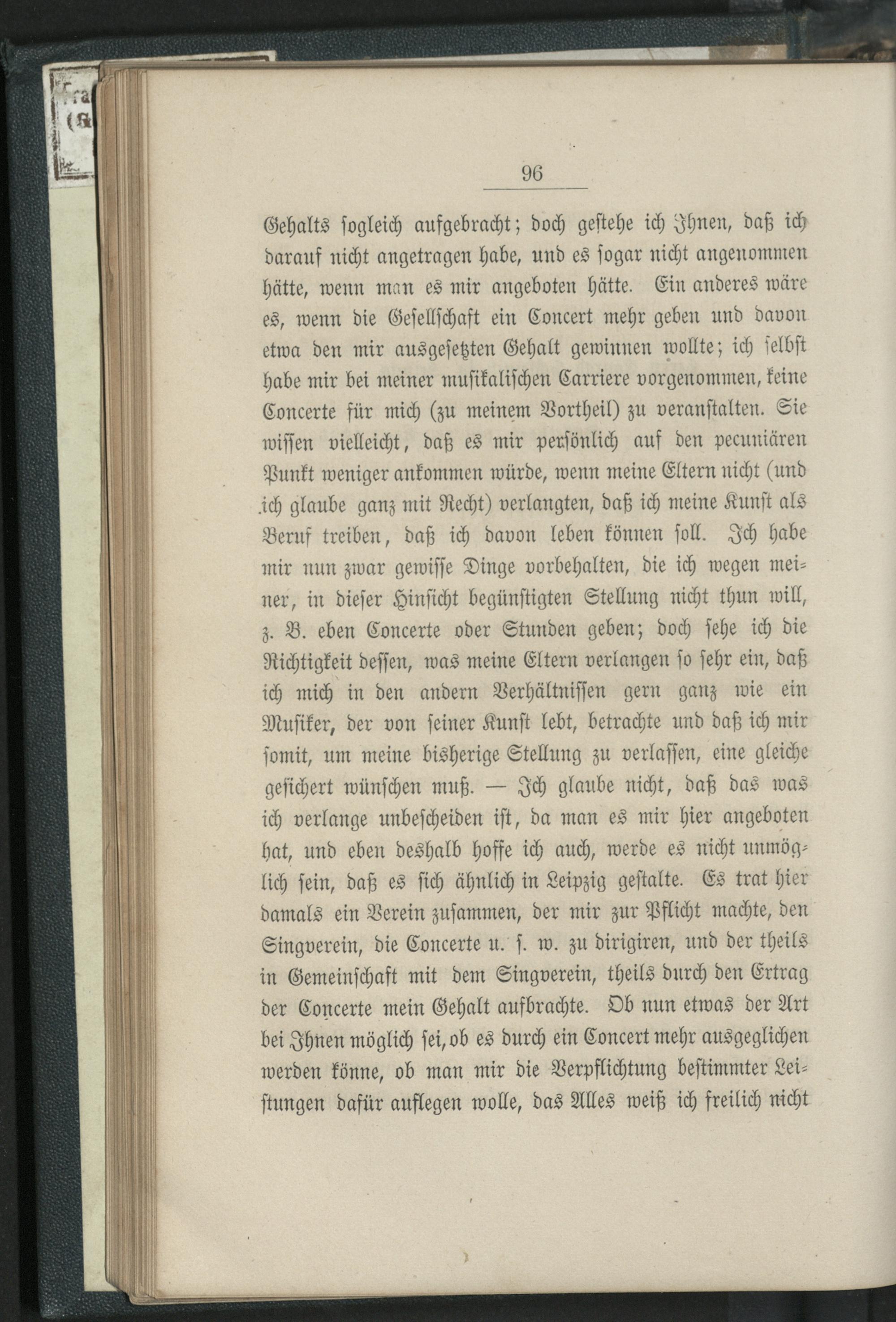 96

Gehalts sogleich aufgebracht; doch gestehe ich Ihnen, daß ich darauf nicht angetragen habe, und es sogar nicht angenommen hätte, wenn man es mir angeboten hätte. Ein anderes wäre es, wenn die Gesellschaft ein Concert mehr geben und davon etwa den mir ausgesetzten Gehalt gewinnen wollte; ich selbst habe mir bei meiner musikalischen Carriere vorgenommen, keine Concerte für mich (zu meinem Vortheil) zu veranstalten. Sie wissen vielleicht, daß es mir persönlich auf den pecuniären Punkt weniger ankommen würde, wenn meine Eltern nicht (und ich glaube ganz mit Recht) verlangten, daß ich meine Kunst als Beruf treiben, daß ich davon leben können soll. Ich habe mir nun zwar gewisse Dinge vorbehalten, die ich wegen meiner, in dieser Hinsicht begünstigten Stellung nicht thun will, z. B. eben Concerte oder Stunden geben; doch sehe ich die Richtigkeit dessen, was meine Eltern verlangen so sehr ein, daß ich mich in den andern Verhältnissen gern ganz wie ein Musiker, der von seiner Kunst lebt, betrachte und daß ich mir somit, um meine bisherige Stellung zu verlassen, eine gleiche gesichert wünschen muß. — Ich glaube nicht, daß das was ich verlange unbescheiden ist, da man es mir hier angeboten hat, und eben deshalb hoffe ich auch, werde es nicht unmöglich sein, daß es sich ähnlich in Leipzig gestalte. Es trat hier damals ein Verein zusammen, der mir zur Pflicht machte, den Singverein, die Concerte u. s. w. zu dirigiren, und der theils in Gemeinschaft mit dem Singverein, theils durch den Ertrag der Concerte mein Gehalt aufbrachte. Ob nun etwas der Art bei Ihnen möglich sei, ob es durch ein Concert mehr ausgeglichen werden könne, ob man mir die Verpflichtung bestimmter Leistungen dafür auflegen wolle, das Alles weiß ich freilich nicht